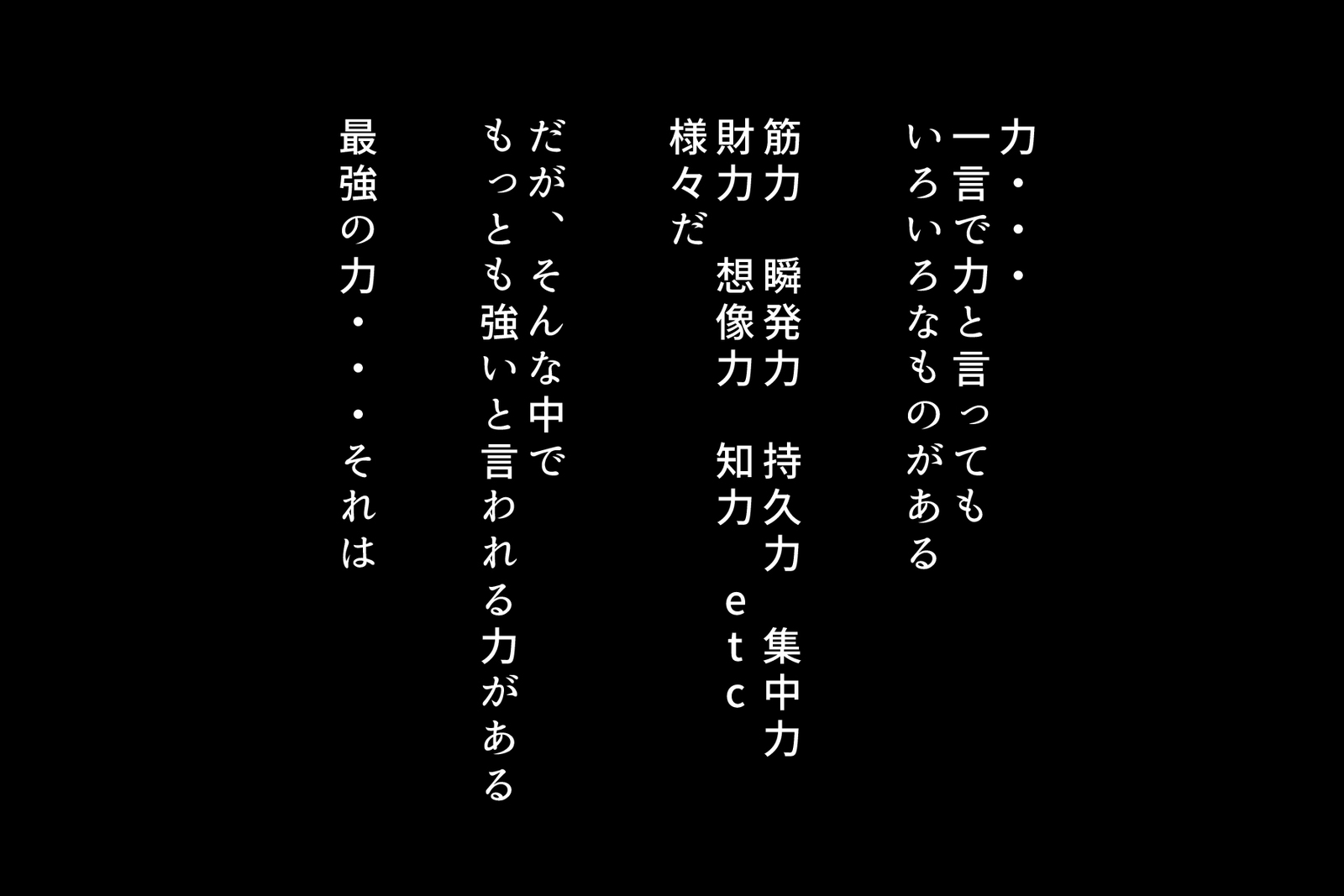 力・・・
一言で力と言っても
いろいろなものがある

筋力　瞬発力　持久力　集中力
財力　想像力　知力　etc
様々だ

だが、そんな中で
もっとも強いと言われる力がある

最強の力・・・それは